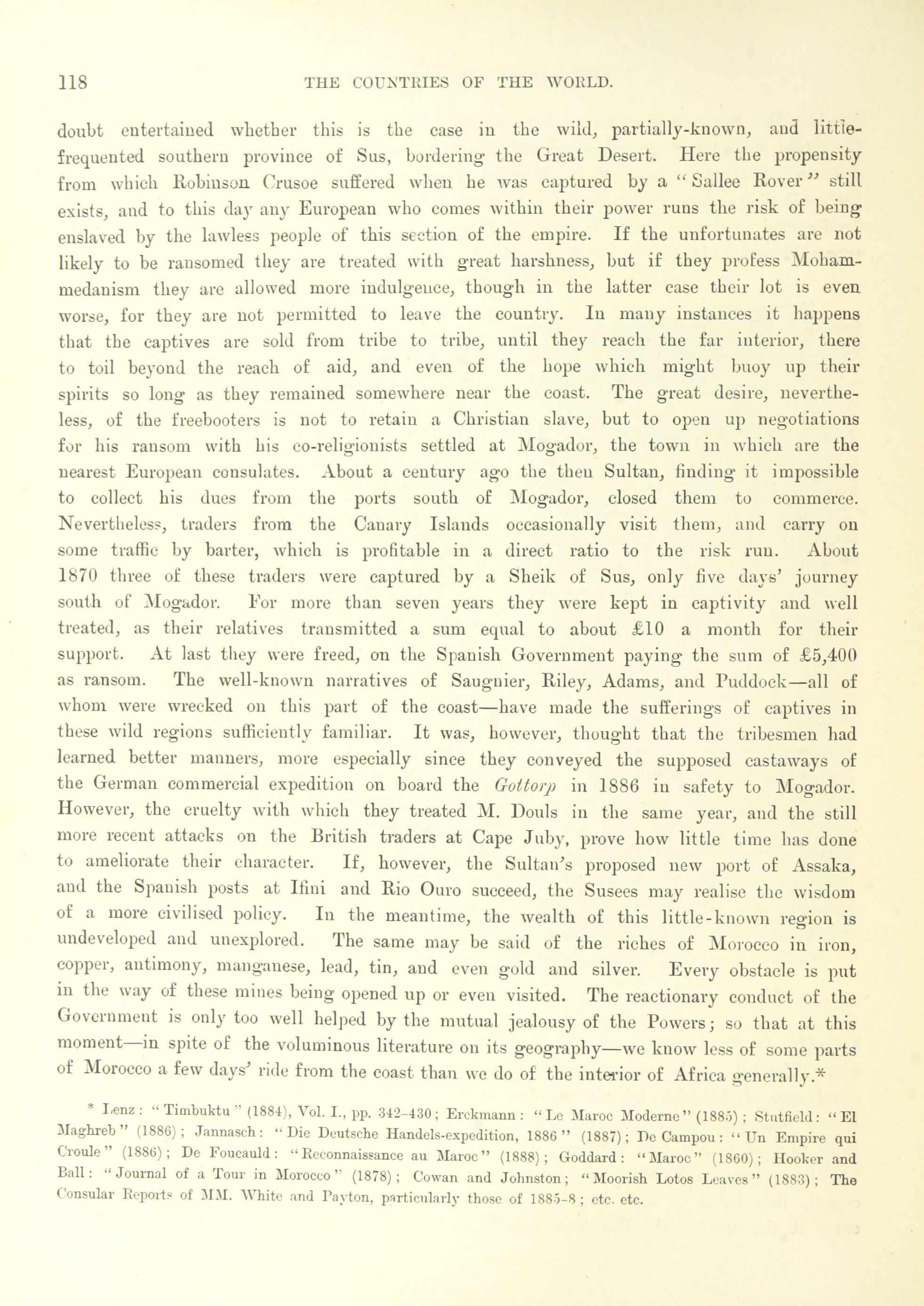 118 THE COUNTRIES OF THE WORLD.

doubt entertained whether this is the case in the wild, partially-known, and little-frequented southern province of Sus, bordering the Great Desert. Here the propensity from which Robinson Crusoe suffered when he was captured by a "Sallee Rover" still exists, and to this day any European who comes within their power runs the risk of being enslaved by the lawless people of this section of the empire. If the unfortunates are not likely to be ransomed they are treated with great harshness, but if they profess Mohammedanism they are allowed more indulgence, though in the latter case their lot is even worse, for they are not permitted to leave the country. In many instances it happens that the captives are sold from tribe to tribe, until they reach the far interior, there to toil beyond the reach of aid, and even of the hope which might buoy up their spirits so long as they remained somewhere near the coast. The great desire, nevertheless, of the freebooters is not to retain a Christian slave, but to open up negotiations for his ransom with his co-religionists settled at Mogador, the town in which are the nearest European consulates. About a century ago the then Sultan, finding it impossible to collect his dues from the ports south of Mogador, closed them to commerce. Nevertheless, traders from the Canary Islands occasionally visit them, and carry on some traffic by barter, which is profitable in a direct ratio to the risk run. About 1870 three of these traders were captured by a Sheik of Sus, only five days' journey south of Mogador. For more than seven years they were kept in captivity and well treated, as their relatives transmitted a sum equal to about £10 a month for their support. At last they were freed, on the Spanish Government paying the sum of £5,400 as ransom. The well-known narratives of Saugnier, Riley, Adams, and Puddock—all of whom were wrecked on this part of the coast—have made the sufferings of captives in these wild regions sufficiently familiar. It was, however, thought that the tribesmen had learned better manners, more especially since they conveyed the supposed castaways of the German commercial expedition on board the Gottorp in 1886 in safety to Mogador. However, the cruelty with which they treated M. Douls in the same year, and the still more recent attacks on the British traders at Cape Juby, prove how little time has done to ameliorate their character. If, however, the Sultan's proposed new port of Assaka, and the Spanish posts at Ifini and Rio Ouro succeed, the Susees may realise the wisdom of a more civilised policy. In the meantime, the wealth of this little-known region is undeveloped and unexplored. The same may be said of the riches of Morocco in iron, copper, antimony, manganese, lead, tin, and even gold and silver. Every obstacle is put in the way of these mines being opened up or even visited. The reactionary conduct of the Government is only too well helped by the mutual jealousy of the Powers; so that at this moment—in spite of the voluminous literature on its geography—we know less of some parts of Morocco a few days' ride from the coast than we do of the interior of Africa generally.*

* Lenz: "Timbuktu" (1884), Vol. I., pp. 342-430; Erckmann: "Le Maroc Moderne" (1885); Stutfield: "El Maghreb" (1886); Jannasch: "Die Deutsche Handels-expedition, 1886" (1887); De Campou: "Un Empire qui Croule" (1886); De Foucauld: "Reconnaissance au Maroc" (1888); Goddard: "Maroc" (1860); Hooker and Ball: "Journal of a Tour in Morocco" (1878); Cowan and Johnston; "Moorish Lotos Leaves" (1883); The Consular Reports of MM. White and Payton, particularly those of 1885-8; etc. etc.